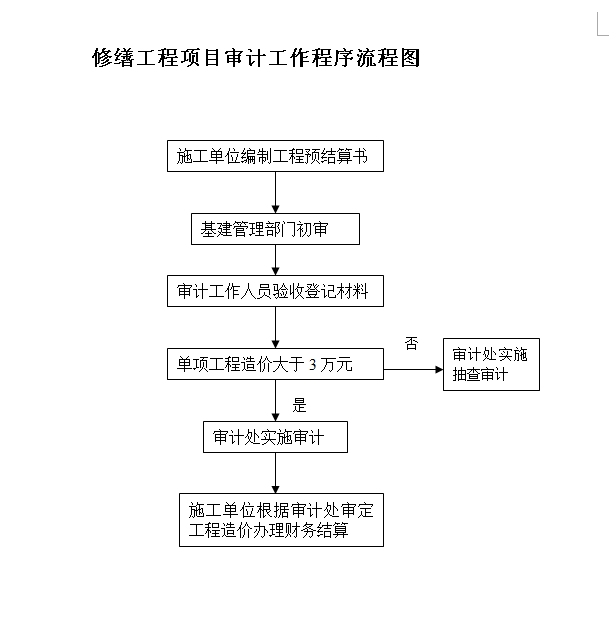 修缮工程项目审计工作程序流程图

施工单位编制工程预结算书

基建管理部门初审

审计工作人员验收登记材料

单项工程造价大于 3 万元

否

审计处实施抽查审计

是

审计处实施审计

施工单位根据审计处审定工程造价办理财务结算